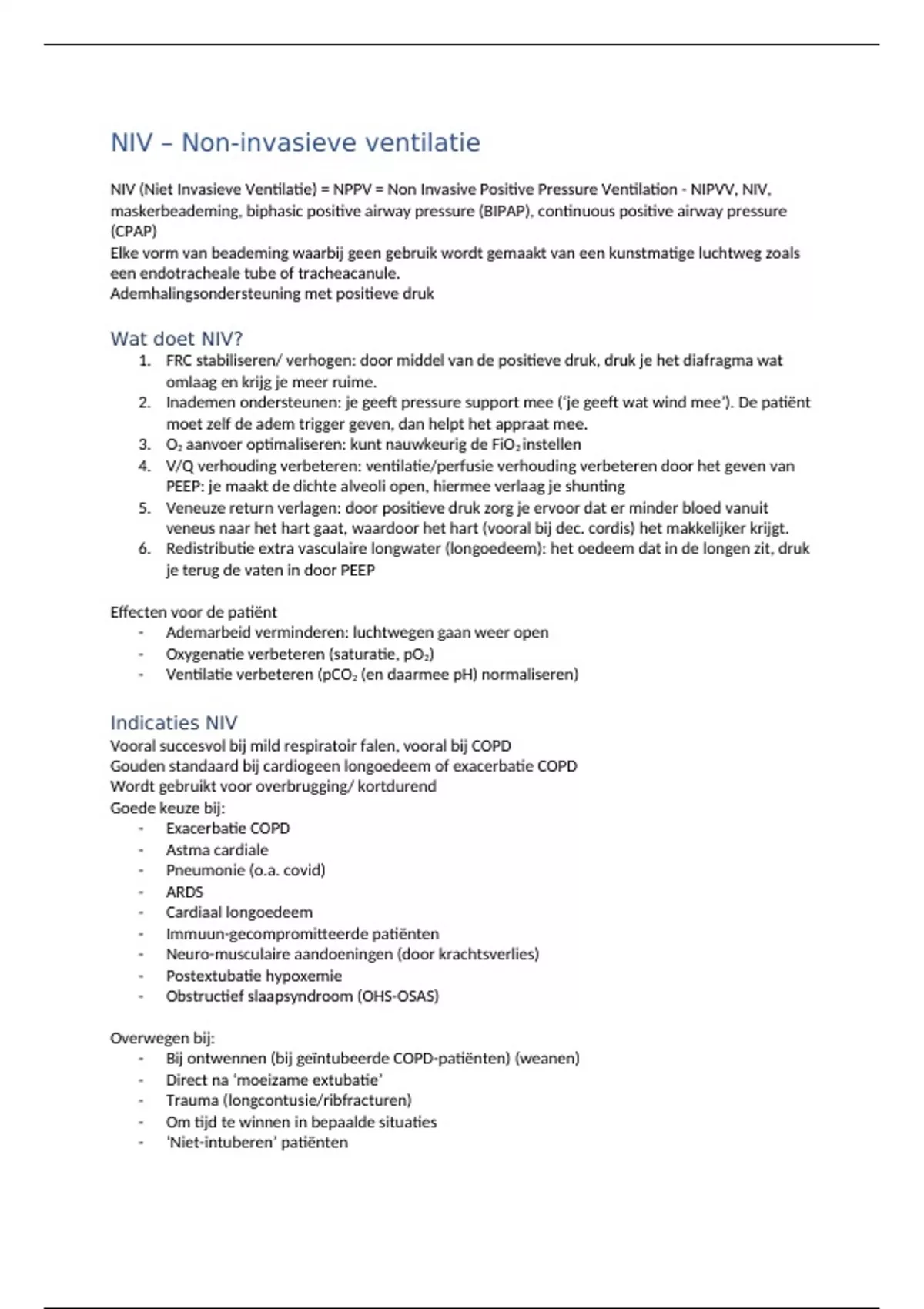 NIV – Non-invasieve ventilatie

NIV (Niet Invasieve Ventilatie) = NPPV = Non Invasive Positive Pressure Ventilation - NIPVV, NIV, maskerbeademing, biphasic positive airway pressure (BIPAP), continuous positive airway pressure (CPAP)
Elke vorm van beademing waarbij geen gebruik wordt gemaakt van een kunstmatige luchtweg zoals een endotracheale tube of tracheacanule.
Ademhalingsondersteuning met positieve druk

Wat doet NIV?
1. FRC stabiliseren/ verhogen: door middel van de positieve druk, druk je het diafragma wat omlaag en krijg je meer ruime.
2. Inademen ondersteunen: je geeft pressure support mee ('je geeft wat wind mee'). De patiënt moet zelf de adem trigger geven, dan helpt het appraat mee.
3. $O_2$ aanvoer optimaliseren: kunt nauwkeurig de $FiO_2$ instellen
4. V/Q verhouding verbeteren: ventilatie/perfusie verhouding verbeteren door het geven van PEEP: je maakt de dichte alveoli open, hiermee verlaag je shunting
5. Veneuze return verlagen: door positieve druk zorg je ervoor dat er minder bloed vanuit veneus naar het hart gaat, waardoor het hart (vooral bij dec. cordis) het makkelijker krijgt.
6. Redistributie extra vasculaire longwater (longoedeem): het oedeem dat in de longen zit, druk je terug de vaten in door PEEP

Effecten voor de patiënt
- Ademarbeid verminderen: luchtwegen gaan weer open
- Oxygenatie verbeteren (saturatie, $pO_2$)
- Ventilatie verbeteren ($pCO_2$ (en daarmee pH) normaliseren)

Indicaties NIV
Vooral succesvol bij mild respiratoir falen, vooral bij COPD
Gouden standaard bij cardiogeen longoedeem of exacerbatie COPD
Wordt gebruikt voor overbrugging/ kortdurend
Goede keuze bij:
- Exacerbatie COPD
- Astma cardiale
- Pneumonie (o.a. covid)
- ARDS
- Cardiaal longoedeem
- Immuun-gecompromitteerde patiënten
- Neuro-musculaire aandoeningen (door krachtsverlies)
- Postextubatie hypoxemie
- Obstructief slaapsyndroom (OHS-OSAS)

Overwegen bij:
- Bij ontwennen (bij geïntubeerde COPD-patiënten) (weanen)
- Direct na 'moeizame extubatie'
- Trauma (longcontusie/ribfracturen)
- Om tijd te winnen in bepaalde situaties
- 'Niet-intuberen' patiënten